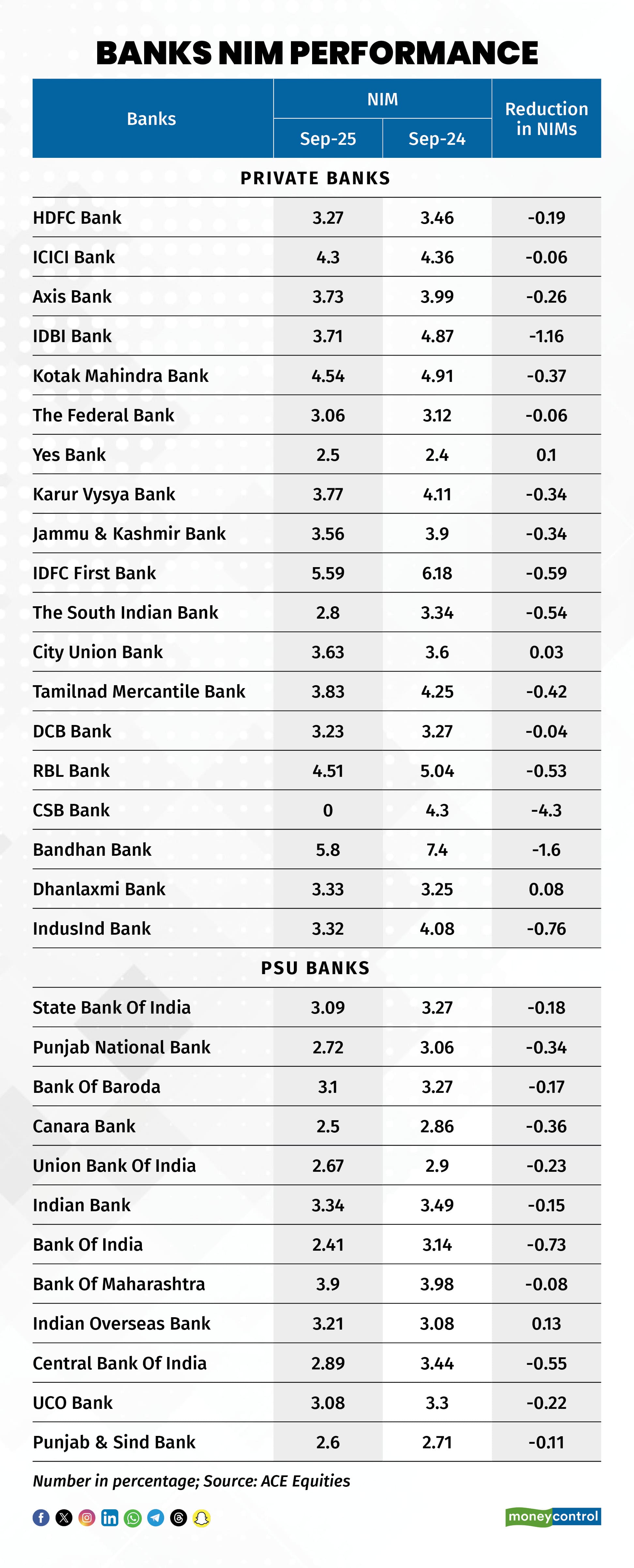 BANKS NIM PERFORMANCE

| Banks | NIM Sep-25 | NIM Sep-24 | Reduction in NIMs |
|---|---|---|---|
| PRIVATE BANKS | | | |
| HDFC Bank | 3.27 | 3.46 | -0.19 |
| ICICI Bank | 4.3 | 4.36 | -0.06 |
| Axis Bank | 3.73 | 3.99 | -0.26 |
| IDBI Bank | 3.71 | 4.87 | -1.16 |
| Kotak Mahindra Bank | 4.54 | 4.91 | -0.37 |
| The Federal Bank | 3.06 | 3.12 | -0.06 |
| Yes Bank | 2.5 | 2.4 | 0.1 |
| Karur Vysya Bank | 3.77 | 4.11 | -0.34 |
| Jammu & Kashmir Bank | 3.56 | 3.9 | -0.34 |
| IDFC First Bank | 5.59 | 6.18 | -0.59 |
| The South Indian Bank | 2.8 | 3.34 | -0.54 |
| City Union Bank | 3.63 | 3.6 | 0.03 |
| Tamilnad Mercantile Bank | 3.83 | 4.25 | -0.42 |
| DCB Bank | 3.23 | 3.27 | -0.04 |
| RBL Bank | 4.51 | 5.04 | -0.53 |
| CSB Bank | 0 | 4.3 | -4.3 |
| Bandhan Bank | 5.8 | 7.4 | -1.6 |
| Dhanlaxmi Bank | 3.33 | 3.25 | 0.08 |
| IndusInd Bank | 3.32 | 4.08 | -0.76 |
| PSU BANKS | | | |
| State Bank Of India | 3.09 | 3.27 | -0.18 |
| Punjab National Bank | 2.72 | 3.06 | -0.34 |
| Bank Of Baroda | 3.1 | 3.27 | -0.17 |
| Canara Bank | 2.5 | 2.86 | -0.36 |
| Union Bank Of India | 2.67 | 2.9 | -0.23 |
| Indian Bank | 3.34 | 3.49 | -0.15 |
| Bank Of India | 2.41 | 3.14 | -0.73 |
| Bank Of Maharashtra | 3.9 | 3.98 | -0.08 |
| Indian Overseas Bank | 3.21 | 3.08 | 0.13 |
| Central Bank Of India | 2.89 | 3.44 | -0.55 |
| UCO Bank | 3.08 | 3.3 | -0.22 |
| Punjab & Sind Bank | 2.6 | 2.71 | -0.11 |

Number in percentage; Source: ACE Equities

moneycontrol